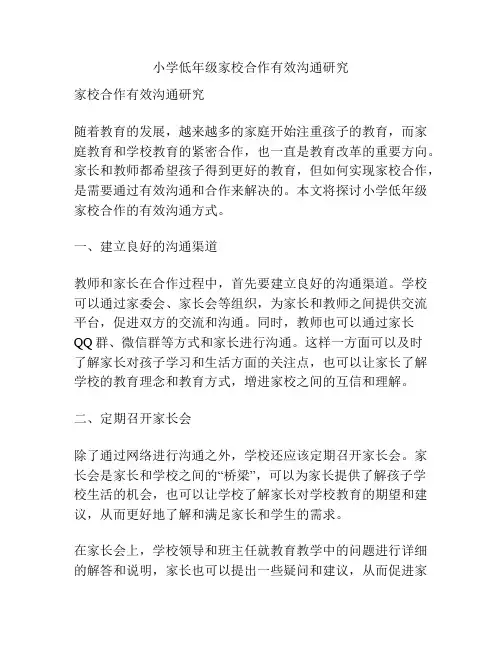 小学低年级家校合作有效沟通研究

家校合作有效沟通研究

随着教育的发展，越来越多的家庭开始注重孩子的教育，而家庭教育和学校教育的紧密合作，也一直是教育改革的重要方向。家长和教师都希望孩子得到更好的教育，但如何实现家校合作，是需要通过有效沟通和合作来解决的。本文将探讨小学低年级家校合作的有效沟通方式。

一、建立良好的沟通渠道

教师和家长在合作过程中，首先要建立良好的沟通渠道。学校可以通过家委会、家长会等组织，为家长和教师之间提供交流平台，促进双方的交流和沟通。同时，教师也可以通过家长QQ群、微信群等方式和家长进行沟通。这样一方面可以及时了解家长对孩子学习和生活方面的关注点，也可以让家长了解学校的教育理念和教育方式，增进家校之间的互信和理解。

二、定期召开家长会

除了通过网络进行沟通之外，学校还应该定期召开家长会。家长会是家长和学校之间的“桥梁”，可以为家长提供了解孩子学校生活的机会，也可以让学校了解家长对学校教育的期望和建议，从而更好地了解和满足家长和学生的需求。

在家长会上，学校领导和班主任就教育教学中的问题进行详细的解答和说明，家长也可以提出一些疑问和建议，从而促进家